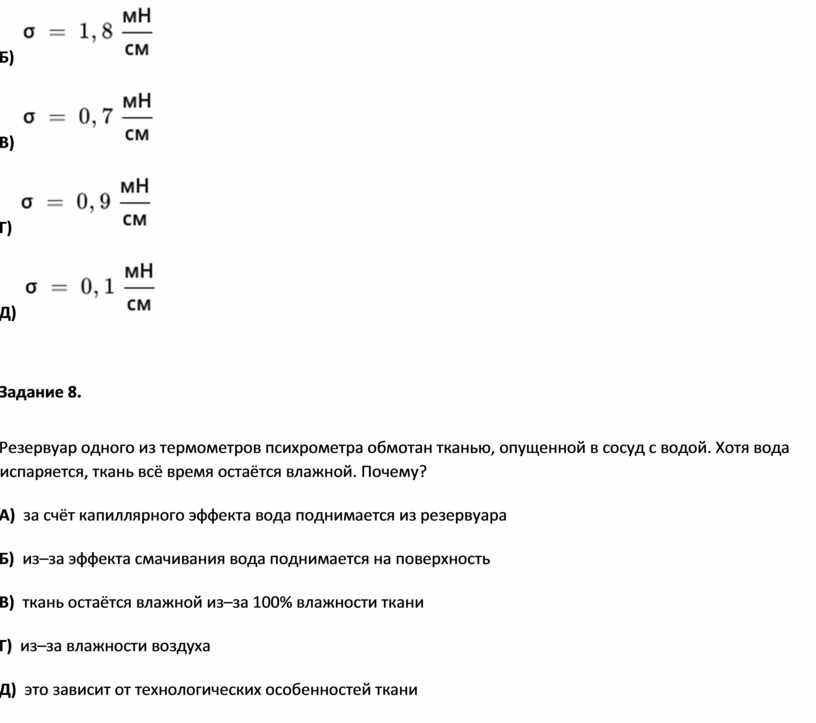 Б) $\sigma = 1,8 \frac{мН}{см}$

В) $\sigma = 0,7 \frac{мН}{см}$

Г) $\sigma = 0,9 \frac{мН}{см}$

Д) $\sigma = 0,1 \frac{мН}{см}$

Задание 8.

Резервуар одного из термометров психрометра обмотан тканью, опущенной в сосуд с водой. Хотя вода испаряется, ткань всё время остаётся влажной. Почему?

А) за счёт капиллярного эффекта вода поднимается из резервуара

Б) из–за эффекта смачивания вода поднимается на поверхность

В) ткань остаётся влажной из–за 100% влажности ткани

Г) из–за влажности воздуха

Д) это зависит от технологических особенностей ткани